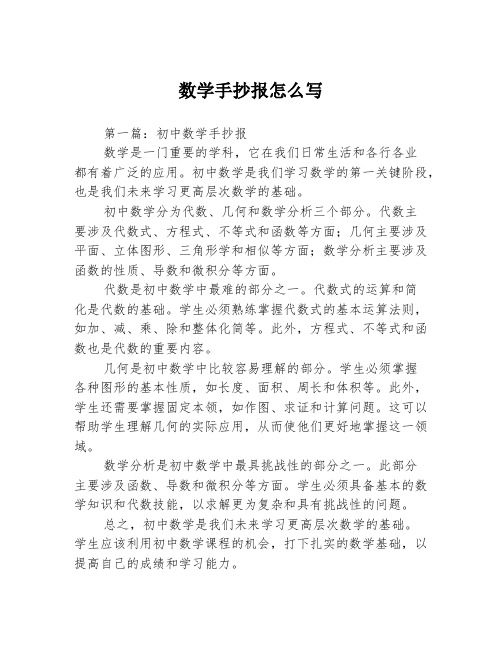 数学手抄报怎么写

第一篇：初中数学手抄报

数学是一门重要的学科，它在我们日常生活和各行各业都有着广泛的应用。初中数学是我们学习数学的第一关键阶段，也是我们未来学习更高层次数学的基础。

初中数学分为代数、几何和数学分析三个部分。代数主要涉及代数式、方程式、不等式和函数等方面；几何主要涉及平面、立体图形、三角形学和相似等方面；数学分析主要涉及函数的性质、导数和微积分等方面。

代数是初中数学中最难的部分之一。代数式的运算和简化是代数的基础。学生必须熟练掌握代数式的基本运算法则，如加、减、乘、除和整体化简等。此外，方程式、不等式和函数也是代数的重要内容。

几何是初中数学中比较容易理解的部分。学生必须掌握各种图形的基本性质，如长度、面积、周长和体积等。此外，学生还需要掌握固定本领，如作图、求证和计算问题。这可以帮助学生理解几何的实际应用，从而使他们更好地掌握这一领域。

数学分析是初中数学中最具挑战性的部分之一。此部分主要涉及函数、导数和微积分等方面。学生必须具备基本的数学知识和代数技能，以求解更为复杂和具有挑战性的问题。

总之，初中数学是我们未来学习更高层次数学的基础。学生应该利用初中数学课程的机会，打下扎实的数学基础，以提高自己的成绩和学习能力。